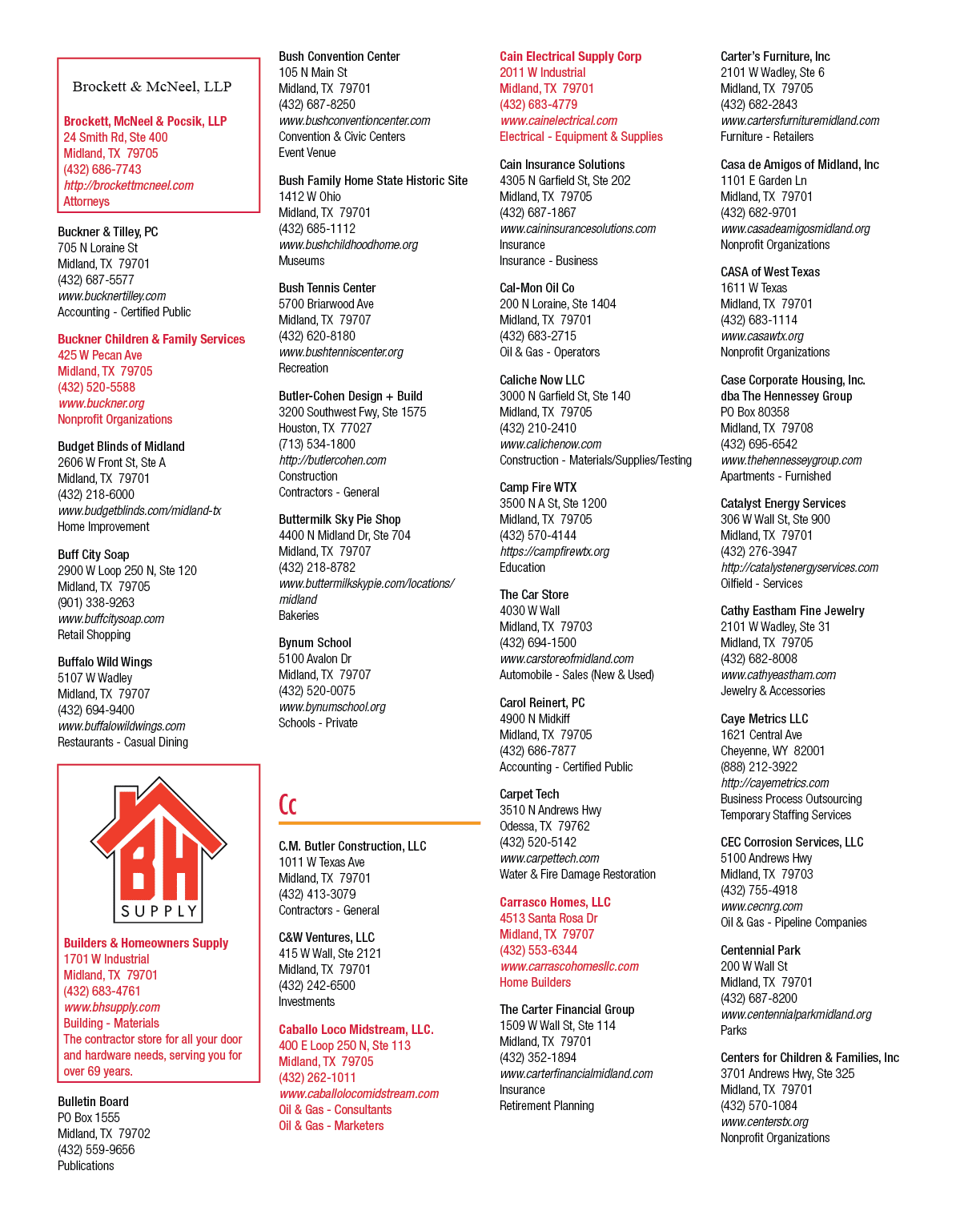 Brockett & McNeel, LLP

Brockett, McNeel & Pocsik, LLP
24 Smith Rd, Ste 400
Midland, TX 79705
(432) 686-7743
http://brockettmcneel.com
Attorneys

Buckner & Tilley, PC
705 N Loraine St
Midland, TX 79701
(432) 687-5577
www.bucknertilley.com
Accounting - Certified Public

Buckner Children & Family Services
425 W Pecan Ave
Midland, TX 79705
(432) 520-5588
www.buckner.org
Nonprofit Organizations

Budget Blinds of Midland
2606 W Front St, Ste A
Midland, TX 79701
(432) 218-6000
www.budgetblinds.com/midland-tx
Home Improvement

Buff City Soap
2900 W Loop 250 N, Ste 120
Midland, TX 79705
(901) 338-9263
www.buffcitysoap.com
Retail Shopping

Buffalo Wild Wings
5107 W Wadley
Midland, TX 79707
(432) 694-9400
www.buffalowildwings.com
Restaurants - Casual Dining

BH
SUPPLY

Builders & Homeowners Supply
1701 W Industrial
Midland, TX 79701
(432) 683-4761
www.bhsupply.com
Building - Materials
The contractor store for all your door and hardware needs, serving you for over 69 years.

Bulletin Board
PO Box 1555
Midland, TX 79702
(432) 559-9656
Publications

Bush Convention Center
105 N Main St
Midland, TX 79701
(432) 687-8250
www.bushconventioncenter.com
Convention & Civic Centers
Event Venue

Bush Family Home State Historic Site
1412 W Ohio
Midland, TX 79701
(432) 685-1112
www.bushchildhoodhome.org
Museums

Bush Tennis Center
5700 Briarwood Ave
Midland, TX 79707
(432) 620-8180
www.bushtenniscenter.org
Recreation

Butler-Cohen Design + Build
3200 Southwest Fwy, Ste 1575
Houston, TX 77027
(713) 534-1800
http://butlercohen.com
Construction
Contractors - General

Buttermilk Sky Pie Shop
4400 N Midland Dr, Ste 704
Midland, TX 79707
(432) 218-8782
www.buttermilkskypie.com/locations/midland
Bakeries

Bynum School
5100 Avalon Dr
Midland, TX 79707
(432) 520-0075
www.bynumschool.org
Schools - Private

Cc

C.M. Butler Construction, LLC
1011 W Texas Ave
Midland, TX 79701
(432) 413-3079
Contractors - General

C&W Ventures, LLC
415 W Wall, Ste 2121
Midland, TX 79701
(432) 242-6500
Investments

Caballo Loco Midstream, LLC.
400 E Loop 250 N, Ste 113
Midland, TX 79705
(432) 262-1011
www.caballolocomidstream.com
Oil & Gas - Consultants
Oil & Gas - Marketers

Cain Electrical Supply Corp
2011 W Industrial
Midland, TX 79701
(432) 683-4779
www.cainelectrical.com
Electrical - Equipment & Supplies

Cain Insurance Solutions
4305 N Garfield St, Ste 202
Midland, TX 79705
(432) 687-1867
www.caininsurancesolutions.com
Insurance
Insurance - Business

Cal-Mon Oil Co
200 N Loraine, Ste 1404
Midland, TX 79701
(432) 683-2715
Oil & Gas - Operators

Caliche Now LLC
3000 N Garfield St, Ste 140
Midland, TX 79705
(432) 210-2410
www.calichenow.com
Construction - Materials/Supplies/Testing

Camp Fire WTX
3500 N A St, Ste 1200
Midland, TX 79705
(432) 570-4144
https://campfirewtx.org
Education

The Car Store
4030 W Wall
Midland, TX 79703
(432) 694-1500
www.carstoreofmidland.com
Automobile - Sales (New & Used)

Carol Reinert, PC
4900 N Midkiff
Midland, TX 79705
(432) 686-7877
Accounting - Certified Public

Carpet Tech
3510 N Andrews Hwy
Odessa, TX 79762
(432) 520-5142
www.carpettech.com
Water & Fire Damage Restoration

Carrasco Homes, LLC
4513 Santa Rosa Dr
Midland, TX 79707
(432) 553-6344
www.carrascohomesllc.com
Home Builders

The Carter Financial Group
1509 W Wall St, Ste 114
Midland, TX 79701
(432) 352-1894
www.carterfinancialmidland.com
Insurance
Retirement Planning

Carter's Furniture, Inc
2101 W Wadley, Ste 6
Midland, TX 79705
(432) 682-2843
www.cartersfurnituremidland.com
Furniture - Retailers

Casa de Amigos of Midland, Inc
1101 E Garden Ln
Midland, TX 79701
(432) 682-9701
www.casadeamigosmidland.org
Nonprofit Organizations

CASA of West Texas
1611 W Texas
Midland, TX 79701
(432) 683-1114
www.casawtx.org
Nonprofit Organizations

Case Corporate Housing, Inc.
dba The Hennessey Group
PO Box 80358
Midland, TX 79708
(432) 695-6542
www.thehennesseygroup.com
Apartments - Furnished

Catalyst Energy Services
306 W Wall St, Ste 900
Midland, TX 79701
(432) 276-3947
http://catalystenergyservices.com
Oilfield - Services

Cathy Eastham Fine Jewelry
2101 W Wadley, Ste 31
Midland, TX 79705
(432) 682-8008
www.cathyeastham.com
Jewelry & Accessories

Caye Metrics LLC
1621 Central Ave
Cheyenne, WY 82001
(888) 212-3922
http://cayemetrics.com
Business Process Outsourcing
Temporary Staffing Services

CEC Corrosion Services, LLC
5100 Andrews Hwy
Midland, TX 79703
(432) 755-4918
www.cecnrg.com
Oil & Gas - Pipeline Companies

Centennial Park
200 W Wall St
Midland, TX 79701
(432) 687-8200
www.centennialparkmidland.org
Parks

Centers for Children & Families, Inc
3701 Andrews Hwy, Ste 325
Midland, TX 79701
(432) 570-1084
www.centerstx.org
Nonprofit Organizations